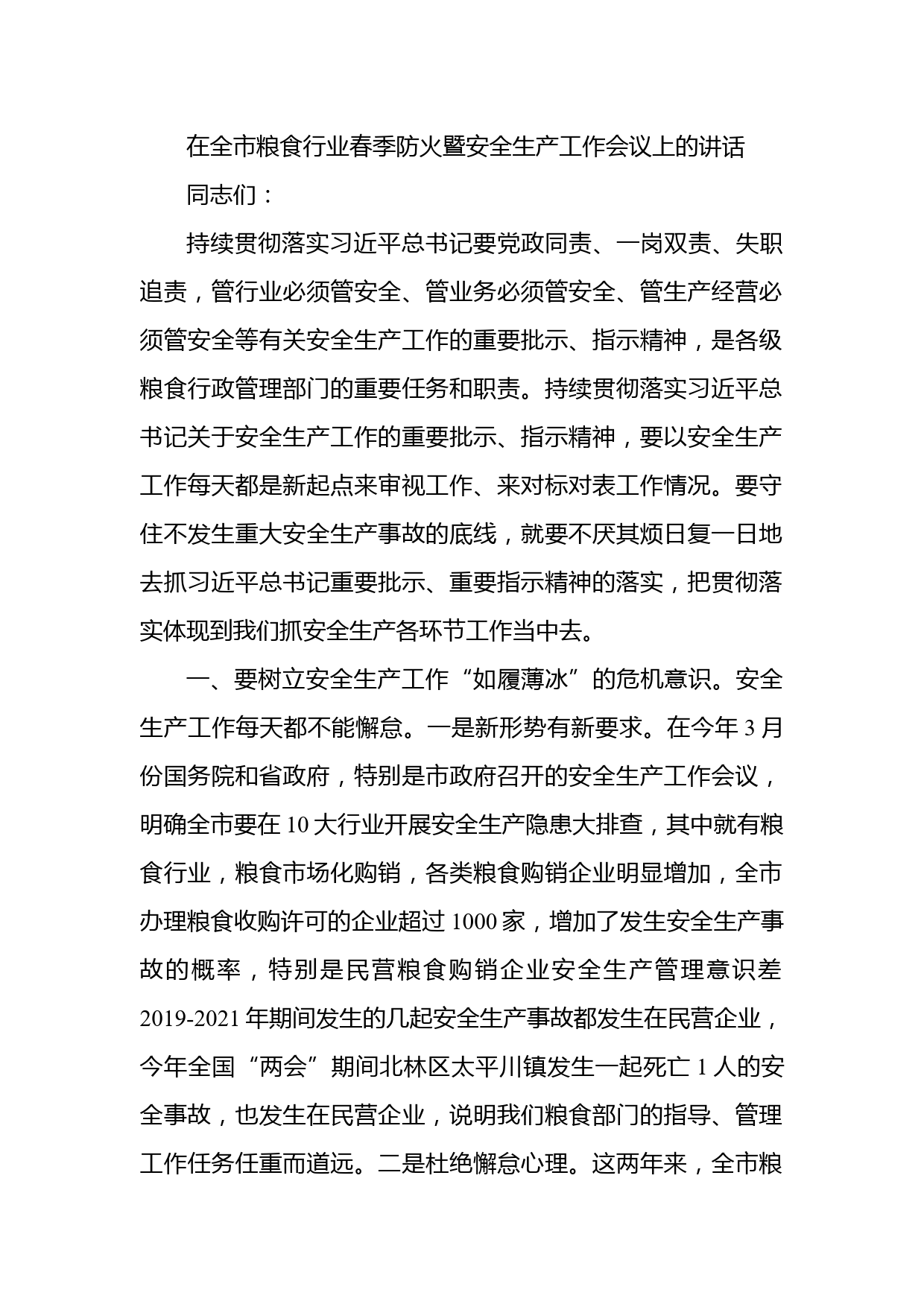 在全市粮食行业春季防火暨安全生产工作会议上的讲话

同志们：

持续贯彻落实习近平总书记要党政同责、一岗双责、失职追责，管行业必须管安全、管业务必须管安全、管生产经营必须管安全等有关安全生产工作的重要批示、指示精神，是各级粮食行政管理部门的重要任务和职责。持续贯彻落实习近平总书记关于安全生产工作的重要批示、指示精神，要以安全生产工作每天都是新起点来审视工作、来对标对表工作情况。要守住不发生重大安全生产事故的底线，就要不厌其烦日复一日地去抓习近平总书记重要批示、重要指示精神的落实，把贯彻落实体现到我们抓安全生产各环节工作当中去。

一、要树立安全生产工作“如履薄冰”的危机意识。安全生产工作每天都不能懈怠。一是新形势有新要求。在今年3月份国务院和省政府，特别是市政府召开的安全生产工作会议，明确全市要在10大行业开展安全生产隐患大排查，其中就有粮食行业，粮食市场化购销，各类粮食购销企业明显增加，全市办理粮食收购许可的企业超过1000家，增加了发生安全生产事故的概率，特别是民营粮食购销企业安全生产管理意识差2019-2021年期间发生的几起安全生产事故都发生在民营企业，今年全国“两会”期间北林区太平川镇发生一起死亡1人的安全事故，也发生在民营企业，说明我们粮食部门的指导、管理工作任务任重而道远。二是杜绝懈怠心理。这两年来，全市粮